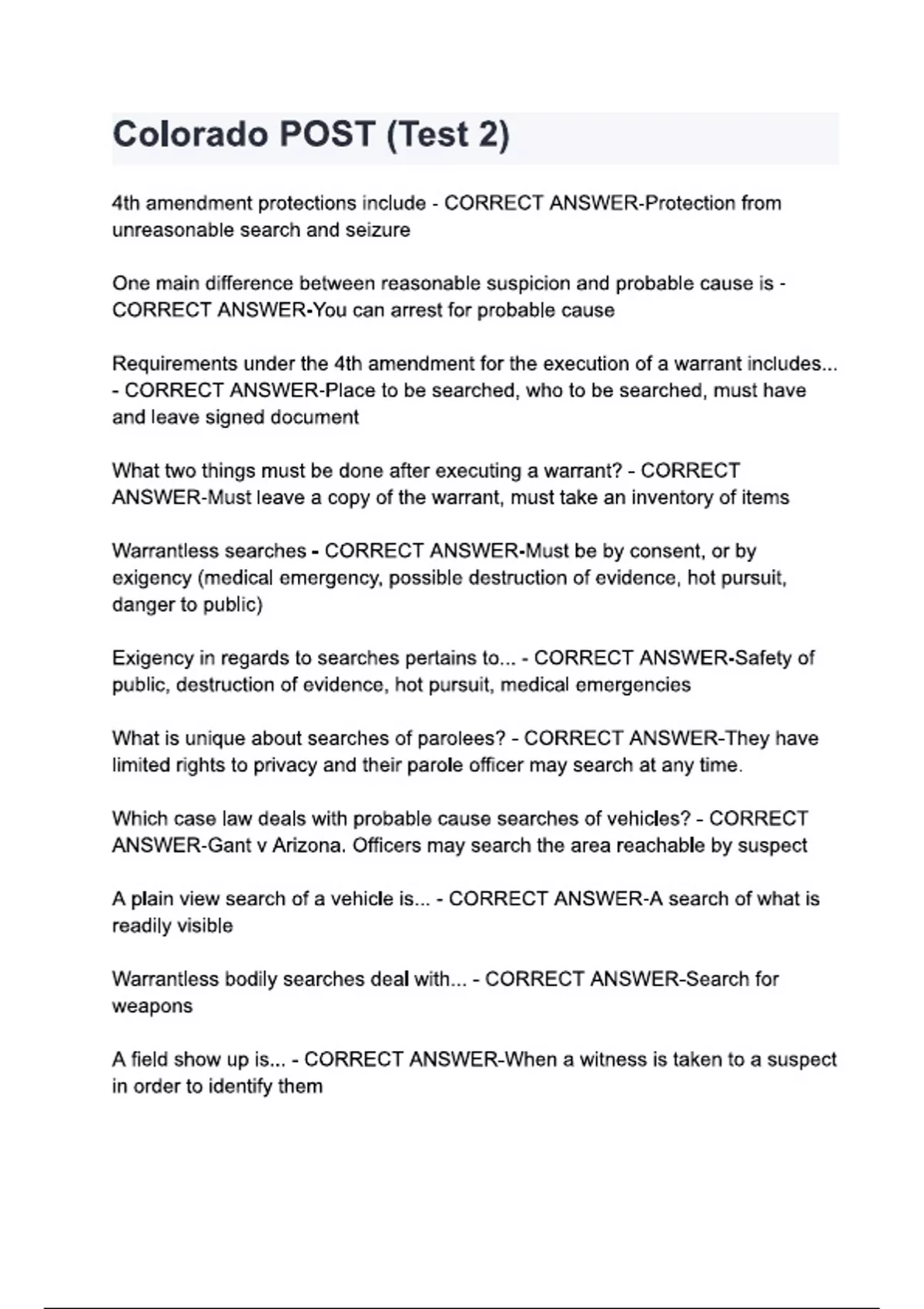 Colorado POST (Test 2)

4th amendment protections include - CORRECT ANSWER-Protection from unreasonable search and seizure

One main difference between reasonable suspicion and probable cause is - CORRECT ANSWER-You can arrest for probable cause

Requirements under the 4th amendment for the execution of a warrant includes... - CORRECT ANSWER-Place to be searched, who to be searched, must have and leave signed document

What two things must be done after executing a warrant? - CORRECT ANSWER-Must leave a copy of the warrant, must take an inventory of items

Warrantless searches - CORRECT ANSWER-Must be by consent, or by exigency (medical emergency, possible destruction of evidence, hot pursuit, danger to public)

Exigency in regards to searches pertains to... - CORRECT ANSWER-Safety of public, destruction of evidence, hot pursuit, medical emergencies

What is unique about searches of parolees? - CORRECT ANSWER-They have limited rights to privacy and their parole officer may search at any time.

Which case law deals with probable cause searches of vehicles? - CORRECT ANSWER-Gant v Arizona. Officers may search the area reachable by suspect

A plain view search of a vehicle is... - CORRECT ANSWER-A search of what is readily visible

Warrantless bodily searches deal with... - CORRECT ANSWER-Search for weapons

A field show up is... - CORRECT ANSWER-When a witness is taken to a suspect in order to identify them